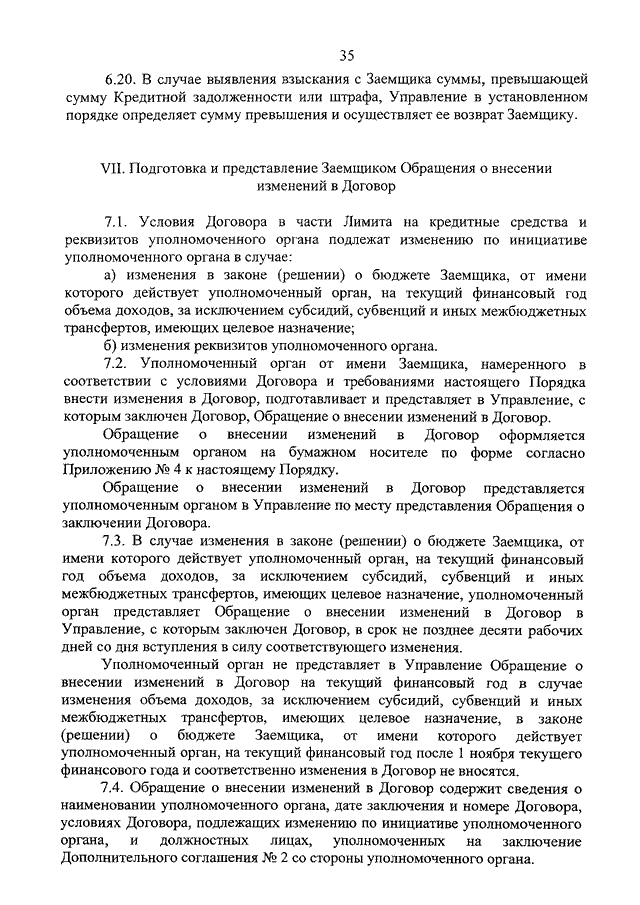 35

6.20. В случае выявления взыскания с Заемщика суммы, превышающей сумму Кредитной задолженности или штрафа, Управление в установленном порядке определяет сумму превышения и осуществляет ее возврат Заемщику.

VII. Подготовка и представление Заемщиком Обращения о внесении изменений в Договор

7.1. Условия Договора в части Лимита на кредитные средства и реквизитов уполномоченного органа подлежат изменению по инициативе уполномоченного органа в случае:

а) изменения в законе (решении) о бюджете Заемщика, от имени которого действует уполномоченный орган, на текущий финансовый год объема доходов, за исключением субсидий, субвенций и иных межбюджетных трансфертов, имеющих целевое назначение;

б) изменения реквизитов уполномоченного органа.

7.2. Уполномоченный орган от имени Заемщика, намеренного в соответствии с условиями Договора и требованиями настоящего Порядка внести изменения в Договор, подготавливает и представляет в Управление, с которым заключен Договор, Обращение о внесении изменений в Договор.

Обращение о внесении изменений в Договор оформляется уполномоченным органом на бумажном носителе по форме согласно Приложению № 4 к настоящему Порядку.

Обращение о внесении изменений в Договор представляется уполномоченным органом в Управление по месту представления Обращения о заключении Договора.

7.3. В случае изменения в законе (решении) о бюджете Заемщика, от имени которого действует уполномоченный орган, на текущий финансовый год объема доходов, за исключением субсидий, субвенций и иных межбюджетных трансфертов, имеющих целевое назначение, уполномоченный орган представляет Обращение о внесении изменений в Договор в Управление, с которым заключен Договор, в срок не позднее десяти рабочих дней со дня вступления в силу соответствующего изменения.

Уполномоченный орган не представляет в Управление Обращение о внесении изменений в Договор на текущий финансовый год в случае изменения объема доходов, за исключением субсидий, субвенций и иных межбюджетных трансфертов, имеющих целевое назначение, в законе (решении) о бюджете Заемщика, от имени которого действует уполномоченный орган, на текущий финансовый год после 1 ноября текущего финансового года и соответственно изменения в Договор не вносятся.

7.4. Обращение о внесении изменений в Договор содержит сведения о наименовании уполномоченного органа, дате заключения и номере Договора, условиях Договора, подлежащих изменению по инициативе уполномоченного органа, и должностных лицах, уполномоченных на заключение Дополнительного соглашения № 2 со стороны уполномоченного органа.